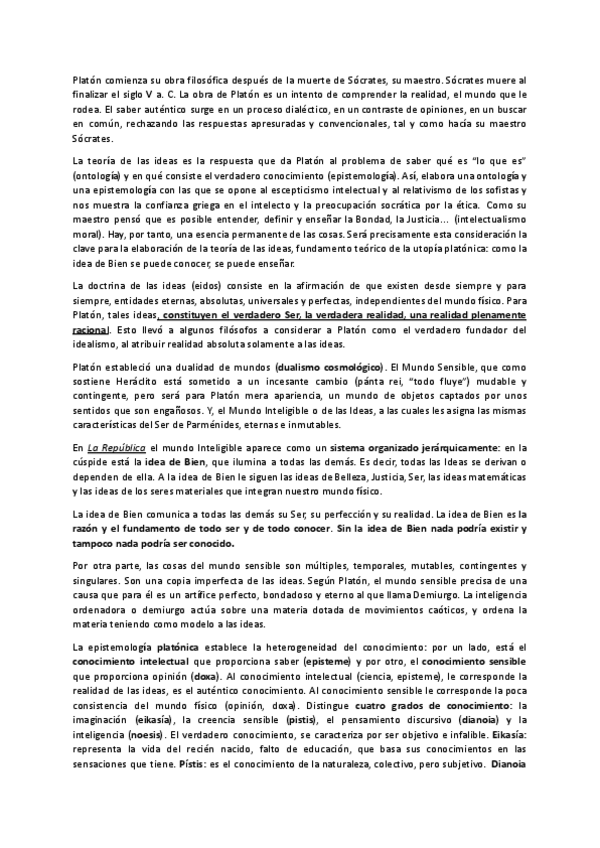 Platón comienza su obra filosófica después de la muerte de Sócrates, su maestro. Sócrates muere al finalizar el siglo V a. C. La obra de Platón es un intento de comprender la realidad, el mundo que le rodea. El saber auténtico surge en un proceso dialéctico, en un contraste de opiniones, en un buscar en común, rechazando las respuestas apresuradas y convencionales, tal y como hacía su maestro Sócrates.

La teoría de las ideas es la respuesta que da Platón al problema de saber qué es "lo que es" (ontología) y en qué consiste el verdadero conocimiento (epistemología). Así, elabora una ontología y una epistemología con las que se opone al escepticismo intelectual y al relativismo de los sofistas y nos muestra la confianza griega en el intelecto y la preocupación socrática por la ética. Como su maestro pensó que es posible entender, definir y enseñar la Bondad, la Justicia... (intelectualismo moral). Hay, por tanto, una esencia permanente de las cosas. Será precisamente esta consideración la clave para la elaboración de la teoría de las ideas, fundamento teórico de la utopía platónica: como la idea de Bien se puede conocer, se puede enseñar.

La doctrina de las ideas (eidos) consiste en la afirmación de que existen desde siempre y para siempre, entidades eternas, absolutas, universales y perfectas, independientes del mundo físico. Para Platón, tales ideas, constituyen el verdadero Ser, la verdadera realidad, una realidad plenamente racional. Esto llevó a algunos filósofos a considerar a Platón como el verdadero fundador del idealismo, al atribuir realidad absoluta solamente a las ideas.

Platón estableció una dualidad de mundos (dualismo cosmológico). El Mundo Sensible, que como sostiene Heráclito está sometido a un incesante cambio (pánta rei, "todo fluye") mudable y contingente, pero será para Platón mera apariencia, un mundo de objetos captados por unos sentidos que son engañosos. Y, el Mundo Inteligible o de las Ideas, a las cuales les asigna las mismas características del Ser de Parménides, eternas e inmutables.

En La República el mundo Inteligible aparece como un sistema organizado jerárquicamente: en la cúspide está la idea de Bien, que ilumina a todas las demás. Es decir, todas las Ideas se derivan o dependen de ella. A la idea de Bien le siguen las ideas de Belleza, Justicia, Ser, las ideas matemáticas y las ideas de los seres materiales que integran nuestro mundo físico.

La idea de Bien comunica a todas las demás su Ser, su perfección y su realidad. La idea de Bien es la razón y el fundamento de todo ser y de todo conocer. Sin la idea de Bien nada podría existir y tampoco nada podría ser conocido.

Por otra parte, las cosas del mundo sensible son múltiples, temporales, mutables, contingentes y singulares. Son una copia imperfecta de las ideas. Según Platón, el mundo sensible precisa de una causa que para él es un artífice perfecto, bondadoso y eterno al que llama Demiurgo. La inteligencia ordenadora o demiurgo actúa sobre una materia dotada de movimientos caóticos, y ordena la materia teniendo como modelo a las ideas.

La epistemología platónica establece la heterogeneidad del conocimiento: por un lado, está el conocimiento intelectual que proporciona saber (episteme) y por otro, el conocimiento sensible que proporciona opinión (doxa). Al conocimiento intelectual (ciencia, episteme), le corresponde la realidad de las ideas, es el auténtico conocimiento. Al conocimiento sensible le corresponde la poca consistencia del mundo físico (opinión, doxa). Distingue cuatro grados de conocimiento: la imaginación (eikasía), la creencia sensible (pistis), el pensamiento discursivo (dianoia) y la inteligencia (noesis). El verdadero conocimiento, se caracteriza por ser objetivo e infalible. Eikasía: representa la vida del recién nacido, falto de educación, que basa sus conocimientos en las sensaciones que tiene. Pístis: es el conocimiento de la naturaleza, colectivo, pero subjetivo. Dianoia